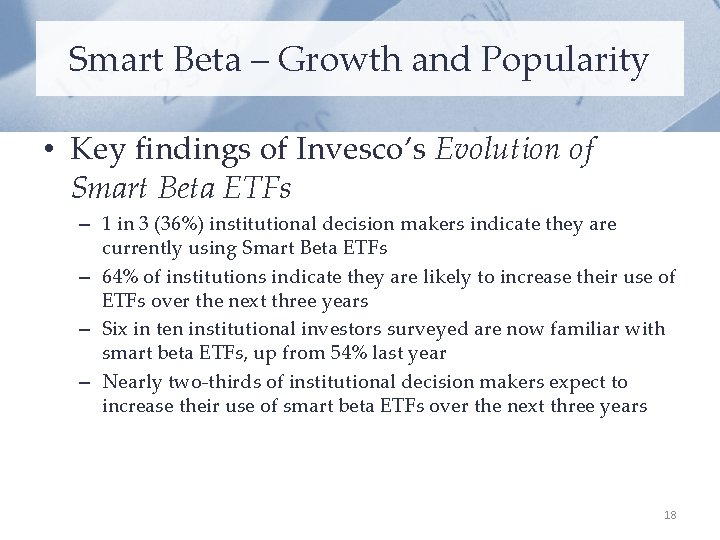 Smart Beta – Growth and Popularity

• Key findings of Invesco's Evolution of Smart Beta ETFs

– 1 in 3 (36%) institutional decision makers indicate they are currently using Smart Beta ETFs

– 64% of institutions indicate they are likely to increase their use of ETFs over the next three years

– Six in ten institutional investors surveyed are now familiar with smart beta ETFs, up from 54% last year

– Nearly two-thirds of institutional decision makers expect to increase their use of smart beta ETFs over the next three years

18